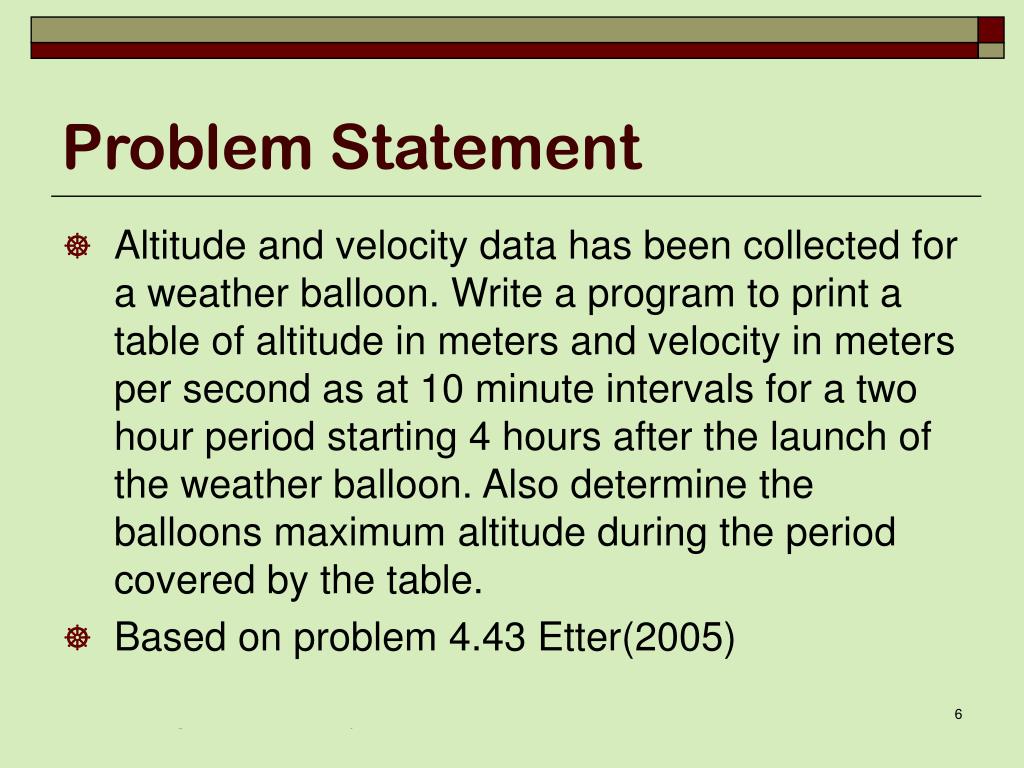 Problem Statement

Altitude and velocity data has been collected for a weather balloon. Write a program to print a table of altitude in meters and velocity in meters per second as at 10 minute intervals for a two hour period starting 4 hours after the launch of the weather balloon. Also determine the balloons maximum altitude during the period covered by the table.

Based on problem 4.43 Etter(2005)

6